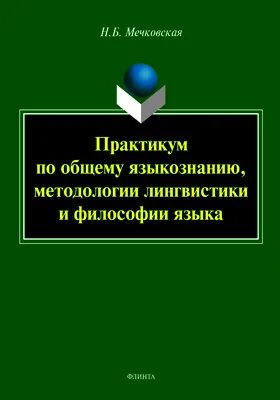 Н.Б. Мечковская

Практикум
по общему языкознанию,
методологии лингвистики
и философии языка

ФЛИНТА